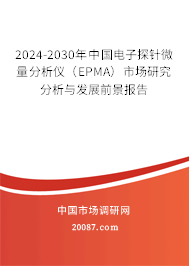 2024-2030年中国电子探针微量分析仪（EPMA）市场研究分析与发展前景报告

中国市场调研网

20087.com